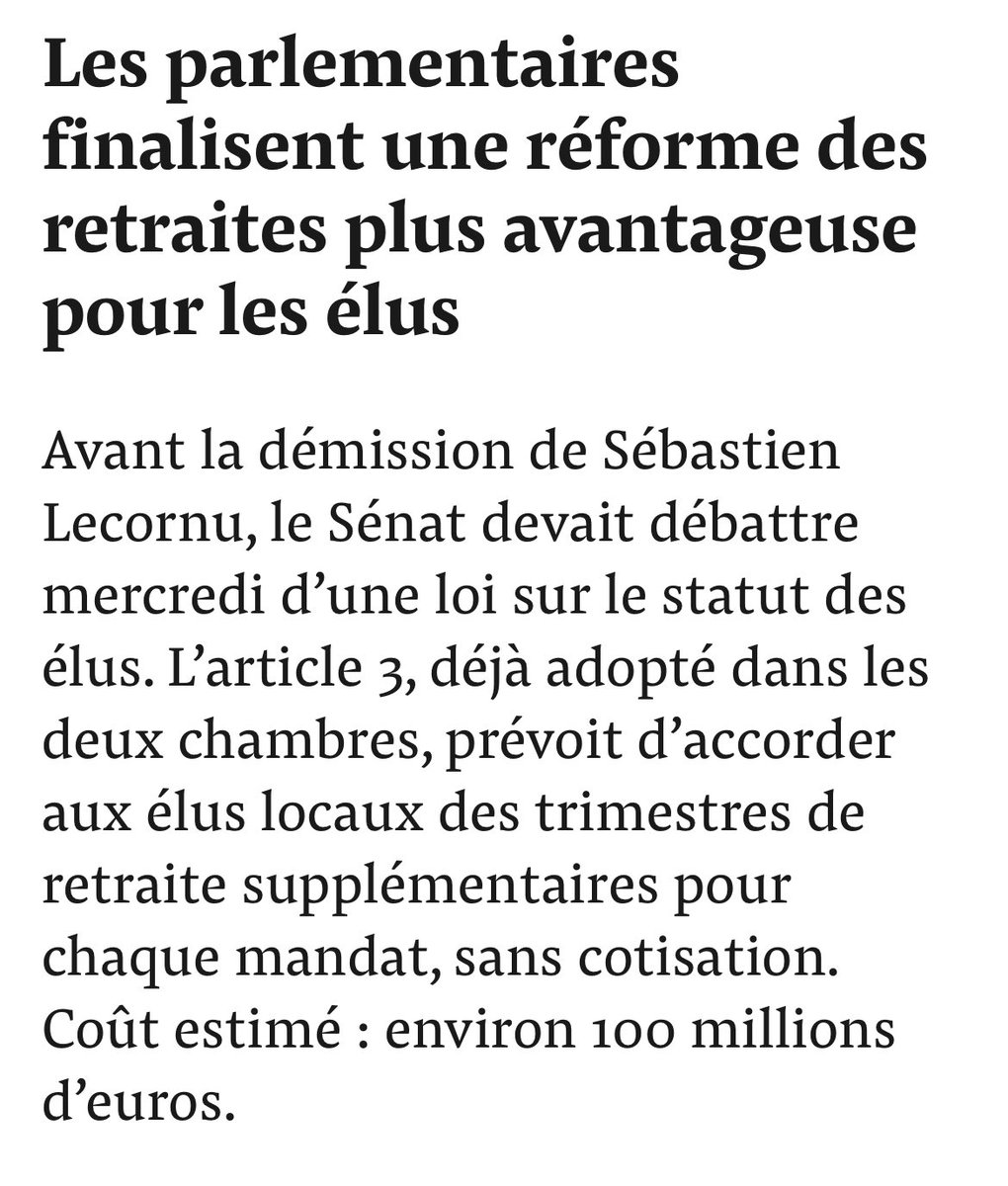 Les parlementaires finalisent une réforme des retraites plus avantageuse pour les élus

Avant la démission de Sébastien Lecornu, le Sénat devait débattre mercredi d’une loi sur le statut des élus. L’article 3, déjà adopté dans les deux chambres, prévoit d’accorder aux élus locaux des trimestres de retraite supplémentaires pour chaque mandat, sans cotisation. Coût estimé : environ 100 millions d’euros.